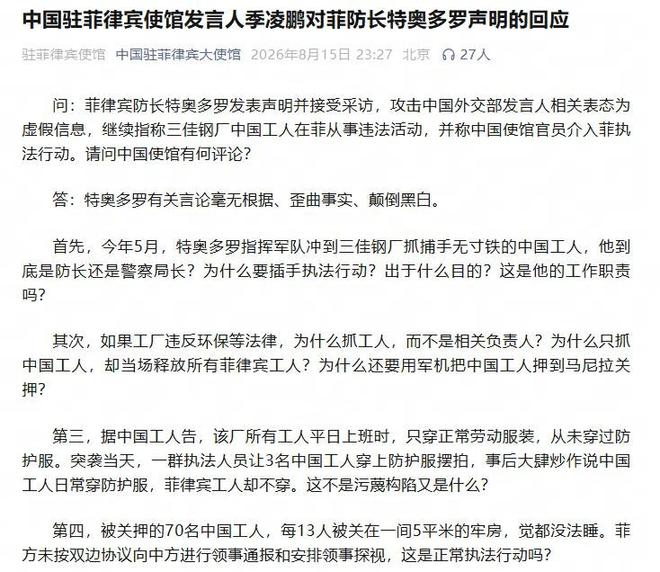 中国驻菲律宾使馆发言人季凌鹏对菲防长特奥多罗声明的回应

驻菲律宾使馆 中国驻菲律宾大使馆 2026年8月15日 23:27 北京 27人

问：菲律宾防长特奥多罗发表声明并接受采访，攻击中国外交部发言人相关表态为虚假信息，继续指称三佳钢厂中国工人在菲从事违法活动，并称中国使馆官员介入菲执法行动。请问中国使馆有何评论？

答：特奥多罗有关言论毫无根据、歪曲事实、颠倒黑白。

首先，今年5月，特奥多罗指挥军队冲到三佳钢厂抓捕手无寸铁的中国工人，他到底是防长还是警察局长？为什么要插手执法行动？出于什么目的？这是他的工作职责吗？

其次，如果工厂违反环保等法律，为什么抓工人，而不是相关负责人？为什么只抓中国工人，却当场释放所有菲律宾工人？为什么还要用军机把中国工人押到马尼拉关押？

第三，据中国工人告，该厂所有工人平日上班时，只穿正常劳动服装，从未穿过防护服。突袭当天，一群执法人员让3名中国工人穿上防护服摆拍，事后大肆炒作说中国工人日常穿防护服，菲律宾工人却不穿。这不是污蔑构陷又是什么？

第四，被关押的70名中国工人，每13人被关在一间5平米的牢房，觉都没法睡。菲方未按双边协议向中方进行领事通报和安排领事探视，这是正常执法行动吗？